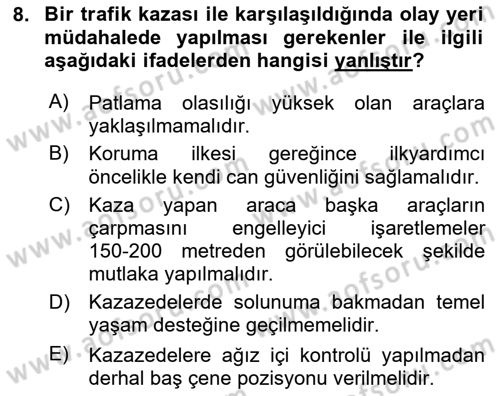 8. Bir trafik kazası ile karşılaşıldığında olay yeri müdahalede yapılması gerekenler ile ilgili aşağıdaki ifadelerden hangisi yanlıştır?

A) Patlama olasılığı yüksek olan araçlara yaklaşılmamalıdır.

B) Koruma ilkesi gereğince ilkyardımcı öncelikle kendi can güvenliğini sağlamalıdır.

C) Kaza yapan araca başka araçların çarpmasını engelleyici işaretlemeler 150-200 metreden görülebilecek şekilde mutlaka yapılmalıdır.

D) Kazazedelerde solunuma bakmadan temel yaşam desteğine geçilmemelidir.

E) Kazazedelere ağız içi kontrolü yapılmadan derhal baş çene pozisyonu verilmelidir.

www.aofsoru.com